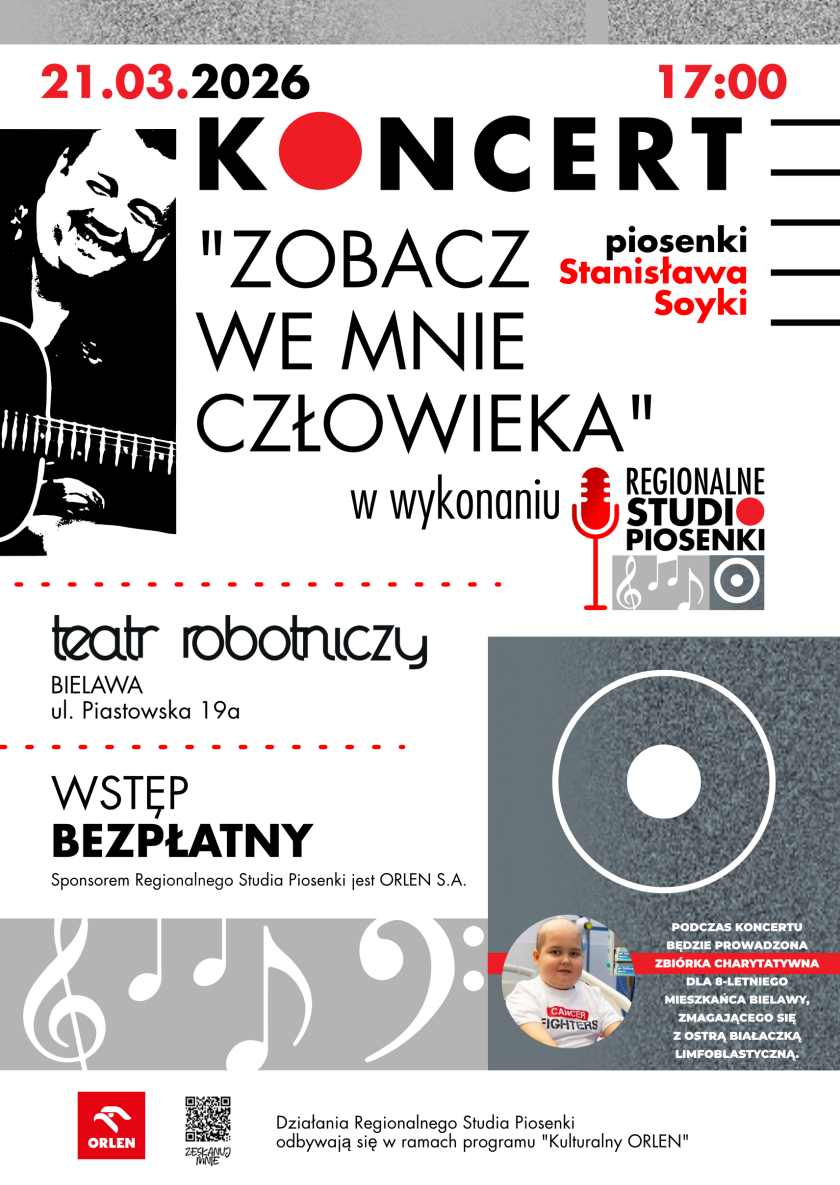 21.03.2026 17:00

KONCERT

"ZOBACZ WE MNIE CZŁOWIEKA"

piosenki Stanisława Soyki

w wykonaniu REGIONALNE STUDIO PIOSENKI

teatr robotniczy
BIELAWA
ul. Piastowska 19a

WSTĘP
BEZPŁATNY

Sponsorem Regionalnego Studia Piosenki jest ORLEN S.A.

PODCZAS KONCERTU BĘDZIE PROWADZONA ZBIÓRKA CHARYTATYWNA DLA 8-LETNIEGO MIESZKAŃCA BIELAWY, ZMAGAJĄCEGO SIĘ Z OSTRĄ BIAŁACZKĄ LIMFOBLASTYCZNĄ.

CANCER FIGHTERS

ORLEN

ZESKANUJ MNIE

Działania Regionalnego Studia Piosenki odbywają się w ramach programu "Kulturalny ORLEN"